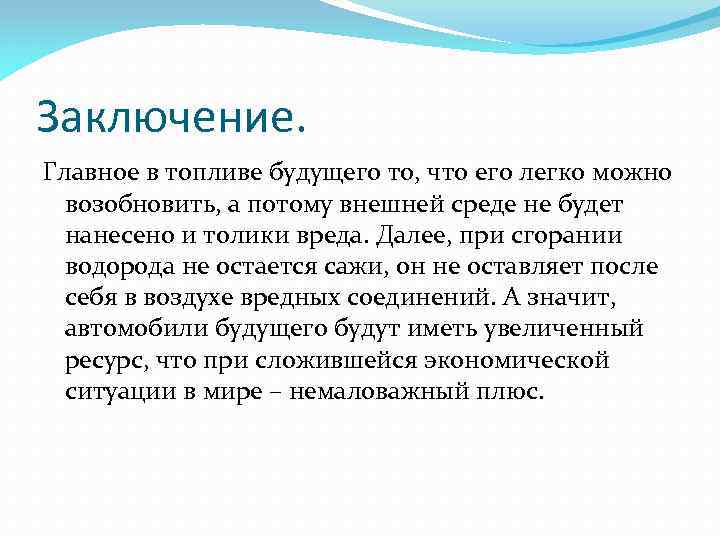 Заключение.

Главное в топливе будущего то, что его легко можно возобновить, а потому внешней среде не будет нанесено и толики вреда. Далее, при сгорании водорода не остается сажи, он не оставляет после себя в воздухе вредных соединений. А значит, автомобили будущего будут иметь увеличенный ресурс, что при сложившейся экономической ситуации в мире – немаловажный плюс.